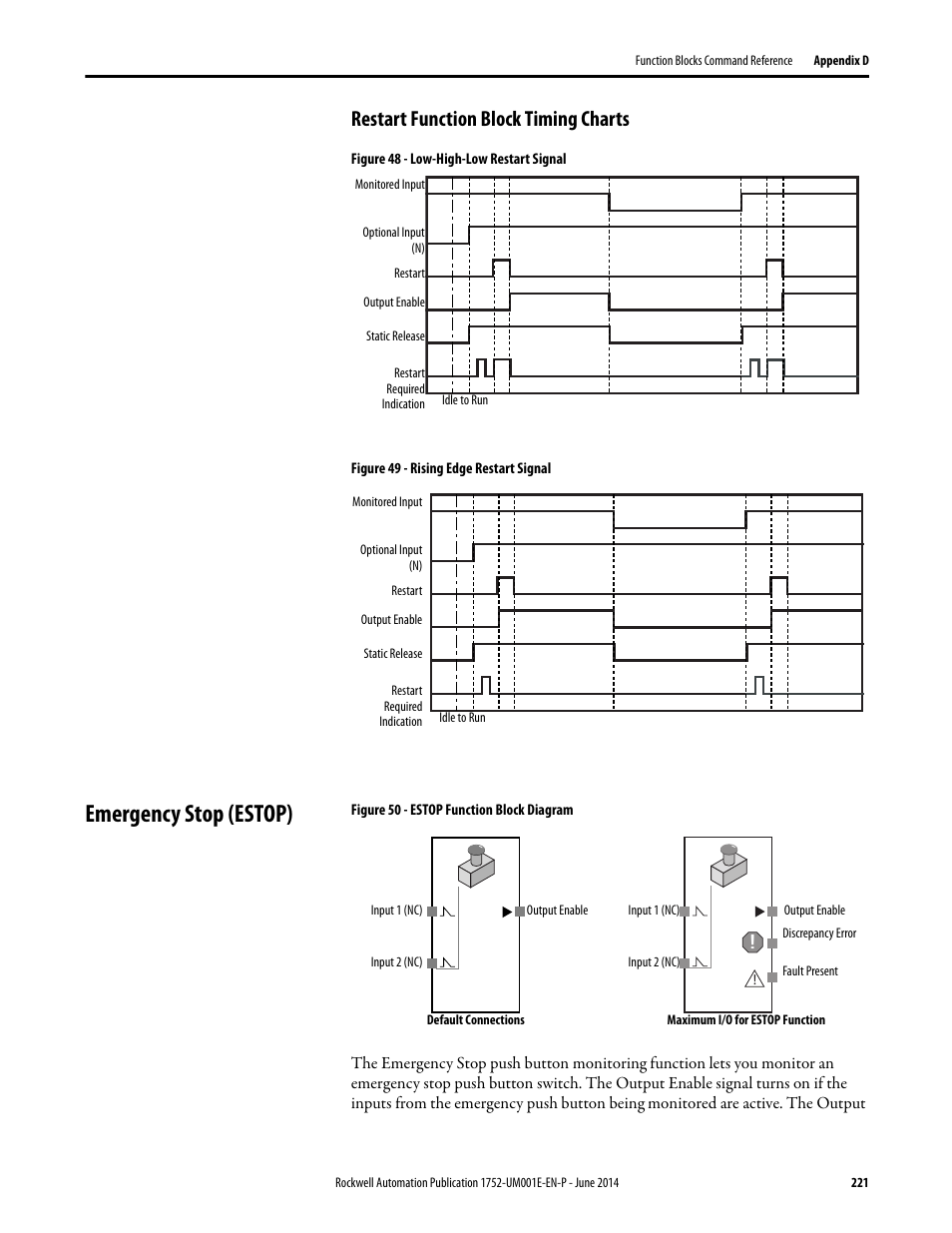 Function Blocks Command Reference Appendix D

Restart Function Block Timing Charts

Figure 48 - Low-High-Low Restart Signal

Monitored Input

Optional Input (N)

Restart

Output Enable

Static Release

Restart Required Indication

Idle to Run

Figure 49 - Rising Edge Restart Signal

Monitored Input

Optional Input (N)

Restart

Output Enable

Static Release

Restart Required Indication

Idle to Run

Emergency Stop (ESTOP)

Figure 50 - ESTOP Function Block Diagram

Input 1 (NC)

Input 2 (NC)

Output Enable

Default Connections

Input 1 (NC)

Input 2 (NC)

Output Enable

Discrepancy Error

Fault Present

Maximum I/O for ESTOP Function

The Emergency Stop push button monitoring function lets you monitor an emergency stop push button switch. The Output Enable signal turns on if the inputs from the emergency push button being monitored are active. The Output

Rockwell Automation Publication 1752-UM001E-EN-P - June 2014 221